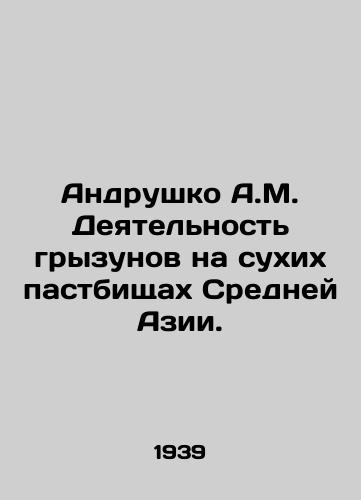 Андрушко А.М. Деятельность грызунов на сухих пастбищах Средней Азии.

1939